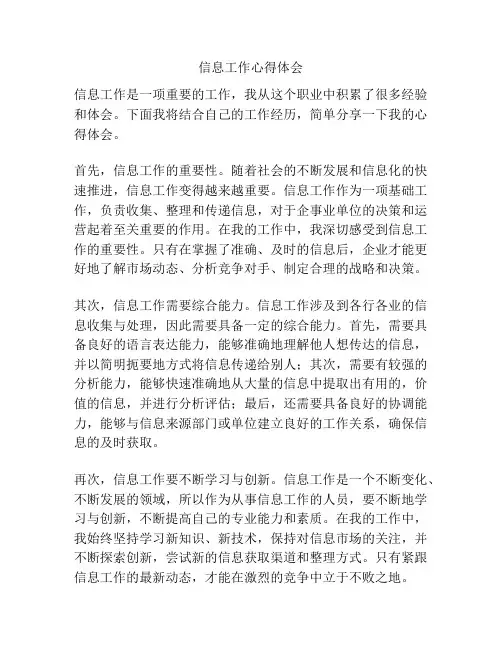 信息工作心得体会

信息工作是一项重要的工作，我从这个职业中积累了很多经验和体会。下面我将结合自己的工作经历，简单分享一下我的心得体会。

首先，信息工作的重要性。随着社会的不断发展和信息化的快速推进，信息工作变得越来越重要。信息工作作为一项基础工作，负责收集、整理和传递信息，对于企事业单位的决策和运营起着至关重要的作用。在我的工作中，我深切感受到信息工作的重要性。只有在掌握了准确、及时的信息后，企业才能更好地了解市场动态、分析竞争对手、制定合理的战略和决策。

其次，信息工作需要综合能力。信息工作涉及到各行各业的信息收集与处理，因此需要具备一定的综合能力。首先，需要具备良好的语言表达能力，能够准确地理解他人想传达的信息，并以简明扼要地方式将信息传递给别人；其次，需要有较强的分析能力，能够快速准确地从大量的信息中提取出有用的，价值的信息，并进行分析评估；最后，还需要具备良好的协调能力，能够与信息来源部门或单位建立良好的工作关系，确保信息的及时获取。

再次，信息工作要不断学习与创新。信息工作是一个不断变化、不断发展的领域，所以作为从事信息工作的人员，要不断地学习与创新，不断提高自己的专业能力和素质。在我的工作中，我始终坚持学习新知识、新技术，保持对信息市场的关注，并不断探索创新，尝试新的信息获取渠道和整理方式。只有紧跟信息工作的最新动态，才能在激烈的竞争中立于不败之地。